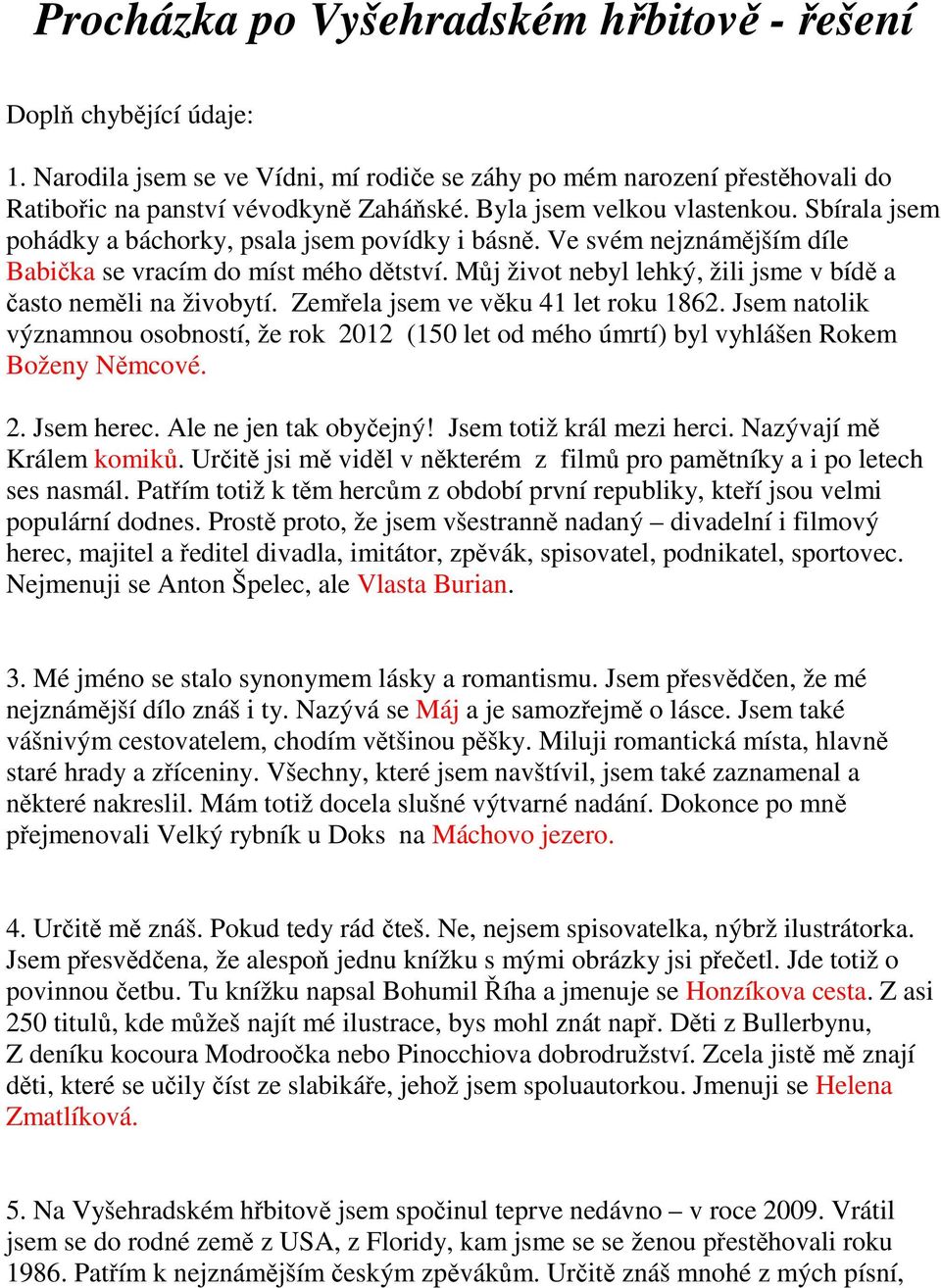 Procházka po Vyšehradském hřbitově - řešení

Doplň chybějící údaje:

1. Narodila jsem se ve Vídni, mí rodiče se záhy po mém narození přestěhovali do Ratibořic na panství vévodkyně Zaháňské. Byla jsem velkou vlastenkou. Sbírala jsem pohádky a báchorky, psala jsem povídky i básně. Ve svém nejznámějším díle Babička se vracím do míst mého dětství. Můj život nebyl lehký, žili jsme v bídě a často neměli na živobytí. Zemřela jsem ve věku 41 let roku 1862. Jsem natolik významnou osobností, že rok 2012 (150 let od mého úmrtí) byl vyhlášen Rokem Boženy Němcové.

2. Jsem herec. Ale ne jen tak obyčejný! Jsem totiž král mezi herci. Nazývají mě Králem komiků. Určitě jsi mě viděl v některém z filmů pro pamětníky a i po letech ses nasmál. Patřím totiž k těm hercům z období první republiky, kteří jsou velmi populární dodnes. Prostě proto, že jsem všestranně nadaný – divadelní i filmový herec, majitel a ředitel divadla, imitátor, zpěvák, spisovatel, podnikatel, sportovec. Nejmenuji se Anton Špelec, ale Vlasta Burian.

3. Mé jméno se stalo synonymem lásky a romantismu. Jsem přesvědčen, že mé nejznámější dílo znáš i ty. Nazývá se Máj a je samozřejmě o lásce. Jsem také vášnivým cestovatelem, chodím většinou pěšky. Miluji romantická místa, hlavně staré hrady a zříceniny. Všechny, které jsem navštívil, jsem také zaznamenal a některé nakreslil. Mám totiž docela slušné výtvarné nadání. Dokonce po mně přejmenovali Velký rybník u Doks na Máchovo jezero.

4. Určitě mě znáš. Pokud tedy rád čteš. Ne, nejsem spisovatelka, nýbrž ilustrátorka. Jsem přesvědčena, že alespoň jednu knížku s mými obrázky jsi přečetl. Jde totiž o povinnou četbu. Tu knížku napsal Bohumil Říha a jmenuje se Honzíkova cesta. Z asi 250 titulů, kde můžeš najít mé ilustrace, bys mohl znát např. Děti z Bullerbynu, Z deníku kocoura Modroočka nebo Pinocchiova dobrodružství. Zcela jistě mě znají děti, které se učily číst ze slabikáře, jehož jsem spoluautorkou. Jmenuji se Helena Zmatlíková.

5. Na Vyšehradském hřbitově jsem spočinul teprve nedávno – v roce 2009. Vrátil jsem se do rodné země z USA, z Floridy, kam jsme se se ženou přestěhovali roku 1986. Patřím k nejznámějším českým zpěvákům. Určitě znáš mnohé z mých písní,